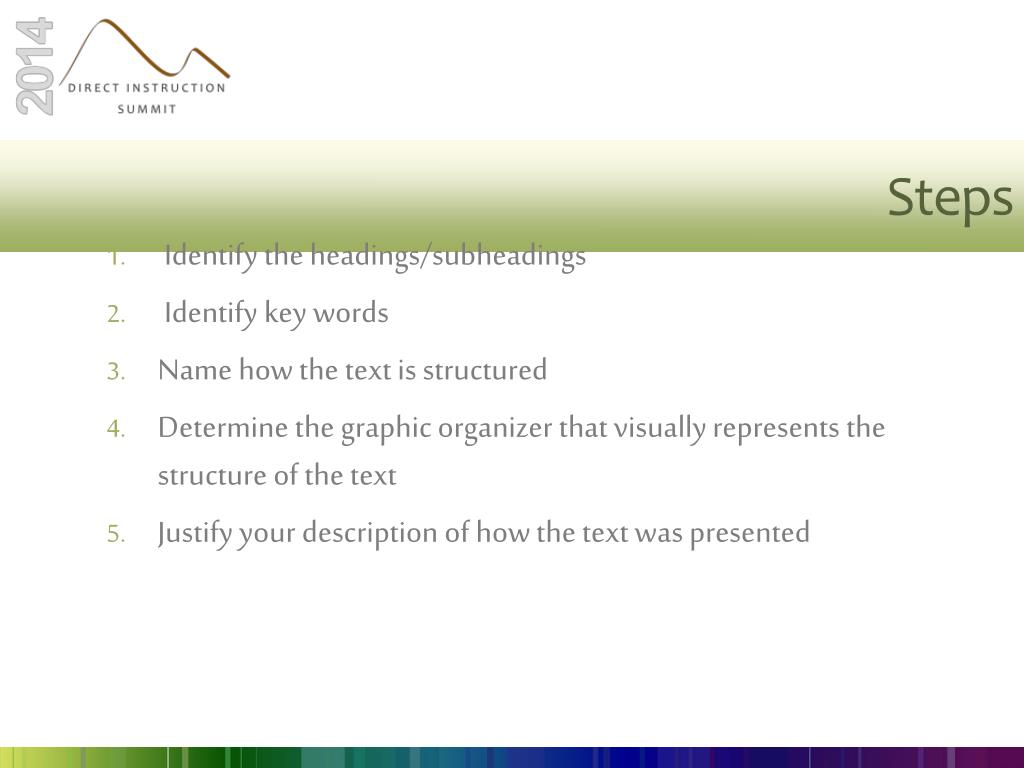 2014
DIRECT INSTRUCTION
SUMMIT

Steps

1. Identify the headings/subheadings
2. Identify key words
3. Name how the text is structured
4. Determine the graphic organizer that visually represents the structure of the text
5. Justify your description of how the text was presented